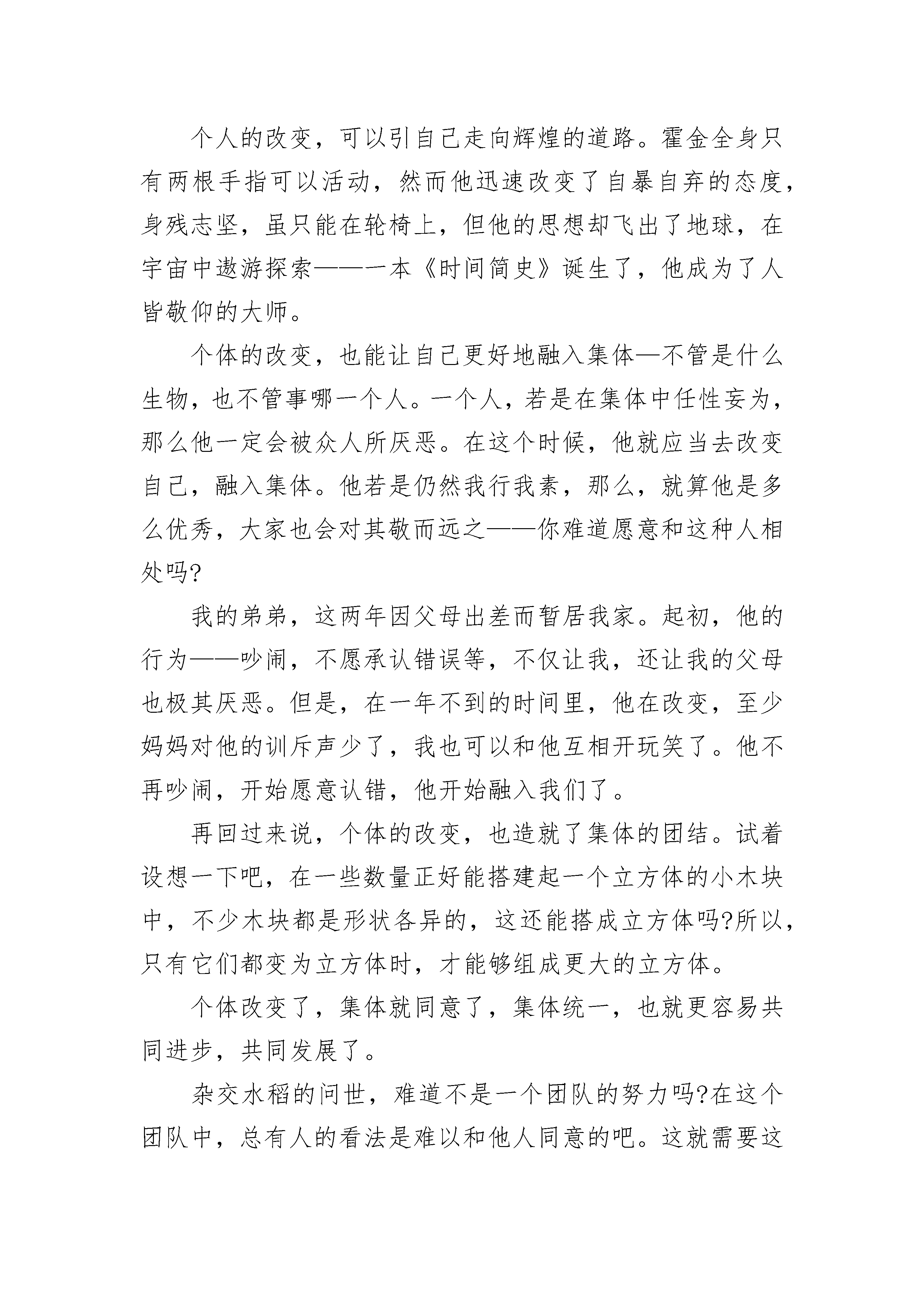 个人的改变，可以引自己走向辉煌的道路。霍金全身只有两根手指可以活动，然而他迅速改变了自暴自弃的态度，身残志坚，虽只能在轮椅上，但他的思想却飞出了地球，在宇宙中遨游探索——一本《时间简史》诞生了，他成为了人皆敬仰的大师。

个体的改变，也能让自己更好地融入集体—不管是什么生物，也不管事哪一个人。一个人，若是在集体中任性妄为，那么他一定会被众人所厌恶。在这个时候，他就应当去改变自己，融入集体。他若是仍然我行我素，那么，就算他是多么优秀，大家也会对其敬而远之——你难道愿意和这种人相处吗?

我的弟弟，这两年因父母出差而暂居我家。起初，他的行为——吵闹，不愿承认错误等，不仅让我，还让我的父母也极其厌恶。但是，在一年不到的时间里，他在改变，至少妈妈对他的训斥声少了，我也可以和他互相开玩笑了。他不再吵闹，开始愿意认错，他开始融入我们了。

再回过来说，个体的改变，也造就了集体的团结。试着设想一下吧，在一些数量正好能搭建起一个立方体的小木块中，不少木块都是形状各异的，这还能搭成立方体吗?所以，只有它们都变为立方体时，才能够组成更大的立方体。

个体改变了，集体就同意了，集体统一，也就更容易共同进步，共同发展了。

杂交水稻的问世，难道不是一个团队的努力吗?在这个团队中，总有人的看法是难以和他人同意的吧。这就需要这